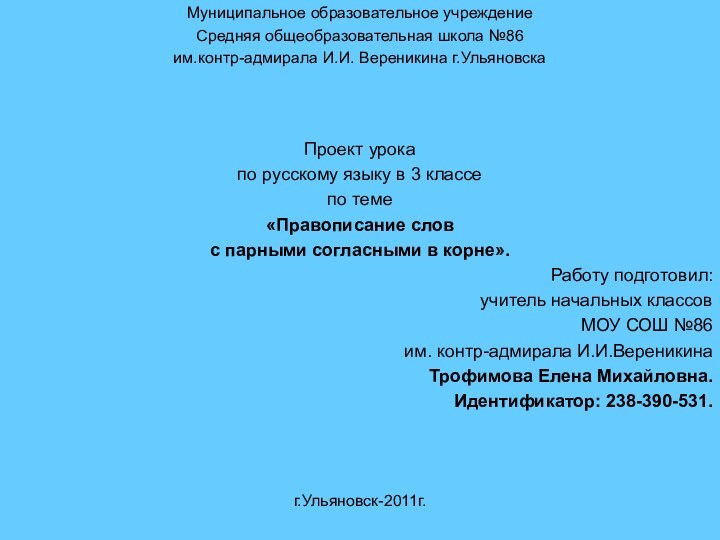 Муниципальное образовательное учреждение
Средняя общеобразовательная школа №86
им.контр-адмирала И.И. Вереникина г.Ульяновска

Проект урока
по русскому языку в 3 классе
по теме
«Правописание слов
с парными согласными в корне».

Работу подготовил:
учитель начальных классов
МОУ СОШ №86
им. контр-адмирала И.И.Вереникина
Трофимова Елена Михайловна.
Идентификатор: 238-390-531.

г.Ульяновск-2011г.